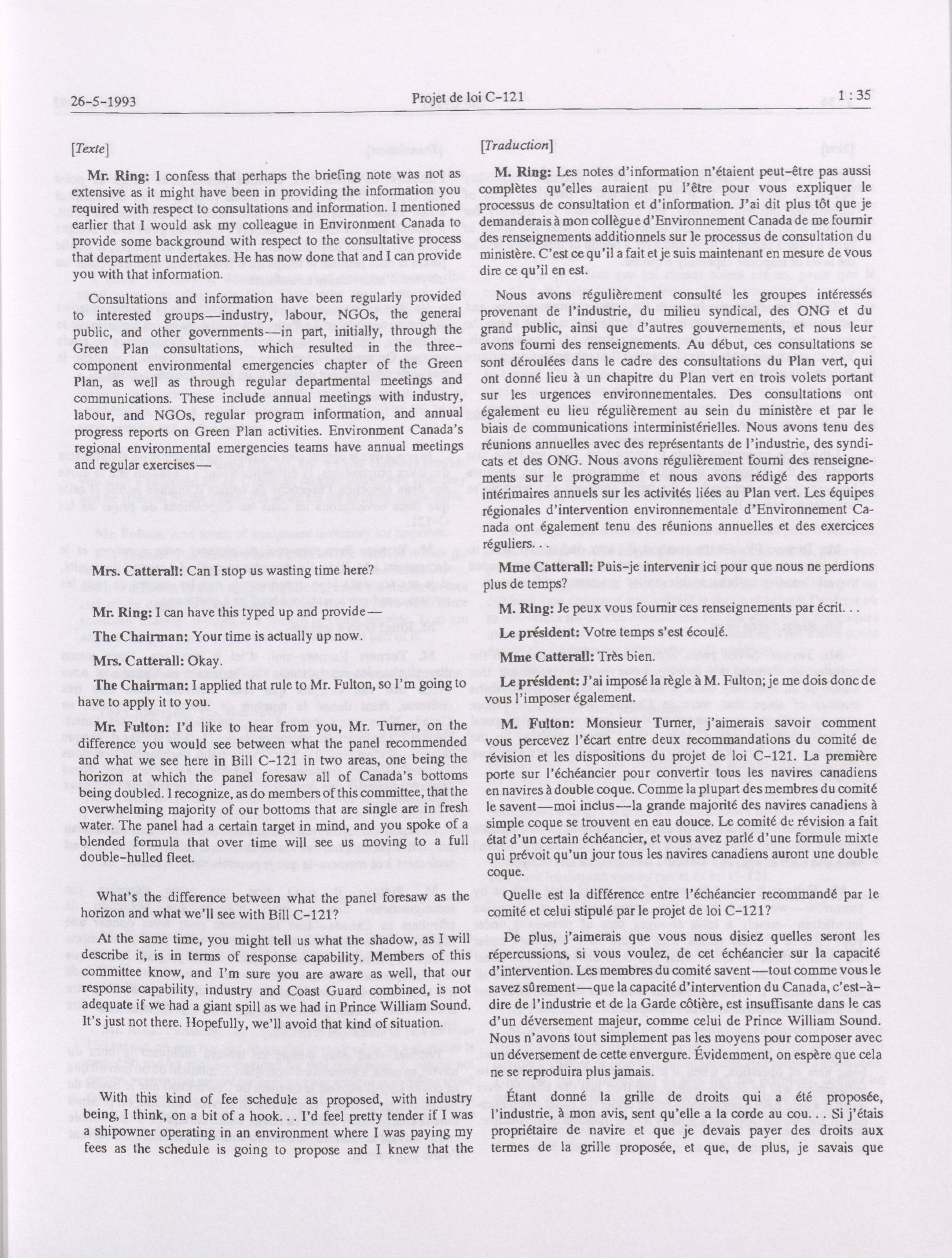 26-5-1993 Projet de loi C-121 1 : 35

[Texte]

Mr. Ring: I confess that perhaps the briefing note was not as extensive as it might have been in providing the information you required with respect to consultations and information. I mentioned earlier that I would ask my colleague in Environment Canada to provide some background with respect to the consultative process that department undertakes. He has now done that and I can provide you with that information.

Consultations and information have been regularly provided to interested groups—industry, labour, NGOs, the general public, and other governments—in part, initially, through the Green Plan consultations, which resulted in the three-component environmental emergencies chapter of the Green Plan, as well as through regular departmental meetings and communications. These include annual meetings with industry, labour, and NGOs, regular program information, and annual progress reports on Green Plan activities. Environment Canada's regional environmental emergencies teams have annual meetings and regular exercises—

Mrs. Catterall: Can I stop us wasting time here?

Mr. Ring: I can have this typed up and provide—

The Chairman: Your time is actually up now.

Mrs. Catterall: Okay.

The Chairman: I applied that rule to Mr. Fulton, so I'm going to have to apply it to you.

Mr. Fulton: I'd like to hear from you, Mr. Turner, on the difference you would see between what the panel recommended and what we see here in Bill C-121 in two areas, one being the horizon at which the panel foresaw all of Canada's bottoms being doubled. I recognize, as do members of this committee, that the overwhelming majority of our bottoms that are single are in fresh water. The panel had a certain target in mind, and you spoke of a blended formula that over time will see us moving to a full double-hulled fleet.

What's the difference between what the panel foresaw as the horizon and what we'll see with Bill C-121?

At the same time, you might tell us what the shadow, as I will describe it, is in terms of response capability. Members of this committee know, and I'm sure you are aware as well, that our response capability, industry and Coast Guard combined, is not adequate if we had a giant spill as we had in Prince William Sound. It's just not there. Hopefully, we'll avoid that kind of situation.

With this kind of fee schedule as proposed, with industry being, I think, on a bit of a hook. . . I'd feel pretty tender if I was a shipowner operating in an environment where I was paying my fees as the schedule is going to propose and I knew that the

[Traduction]

M. Ring: Les notes d'information n'étaient peut-être pas aussi complètes qu'elles auraient pu l'être pour vous expliquer le processus de consultation et d'information. J'ai dit plus tôt que je demanderais à mon collègue d'Environnement Canada de me fournir des renseignements additionnels sur le processus de consultation du ministère. C'est ce qu'il a fait et je suis maintenant en mesure de vous dire ce qu'il en est.

Nous avons régulièrement consulté les groupes intéressés provenant de l'industrie, du milieu syndical, des ONG et du grand public, ainsi que d'autres gouvernements, et nous leur avons fourni des renseignements. Au début, ces consultations se sont déroulées dans le cadre des consultations du Plan vert, qui ont donné lieu à un chapitre du Plan vert en trois volets portant sur les urgences environnementales. Des consultations ont également eu lieu régulièrement au sein du ministère et par le biais de communications interministérielles. Nous avons tenu des réunions annuelles avec des représentants de l'industrie, des syndicats et des ONG. Nous avons régulièrement fourni des renseignements sur le programme et nous avons rédigé des rapports intérimaires annuels sur les activités liées au Plan vert. Les équipes régionales d'intervention environnementale d'Environnement Canada ont également tenu des réunions annuelles et des exercices réguliers. . .

Mme Catterall: Puis-je intervenir ici pour que nous ne perdions plus de temps?

M. Ring: Je peux vous fournir ces renseignements par écrit. . .

Le président: Votre temps s'est écoulé.

Mme Catterall: Très bien.

Le président: J'ai imposé la règle à M. Fulton; je me dois donc de vous l'imposer également.

M. Fulton: Monsieur Turner, j'aimerais savoir comment vous percevez l'écart entre deux recommandations du comité de révision et les dispositions du projet de loi C-121. La première porte sur l'échéancier pour convertir tous les navires canadiens en navires à double coque. Comme la plupart des membres du comité le savent—moi inclus—la grande majorité des navires canadiens à simple coque se trouvent en eau douce. Le comité de révision a fait état d'un certain échéancier, et vous avez parlé d'une formule mixte qui prévoit qu'un jour tous les navires canadiens auront une double coque.

Quelle est la différence entre l'échéancier recommandé par le comité et celui stipulé par le projet de loi C-121?

De plus, j'aimerais que vous nous disiez quelles seront les répercussions, si vous voulez, de cet échéancier sur la capacité d'intervention. Les membres du comité savent—tout comme vous le savez sûrement—que la capacité d'intervention du Canada, c'est-à-dire de l'industrie et de la Garde côtière, est insuffisante dans le cas d'un déversement majeur, comme celui de Prince William Sound. Nous n'avons tout simplement pas les moyens pour composer avec un déversement de cette envergure. Évidemment, on espère que cela ne se reproduira plus jamais.

Étant donné la grille de droits qui a été proposée, l'industrie, à mon avis, sent qu'elle a la corde au cou. . . Si j'étais propriétaire de navire et que je devais payer des droits aux termes de la grille proposée, et que, de plus, je savais que